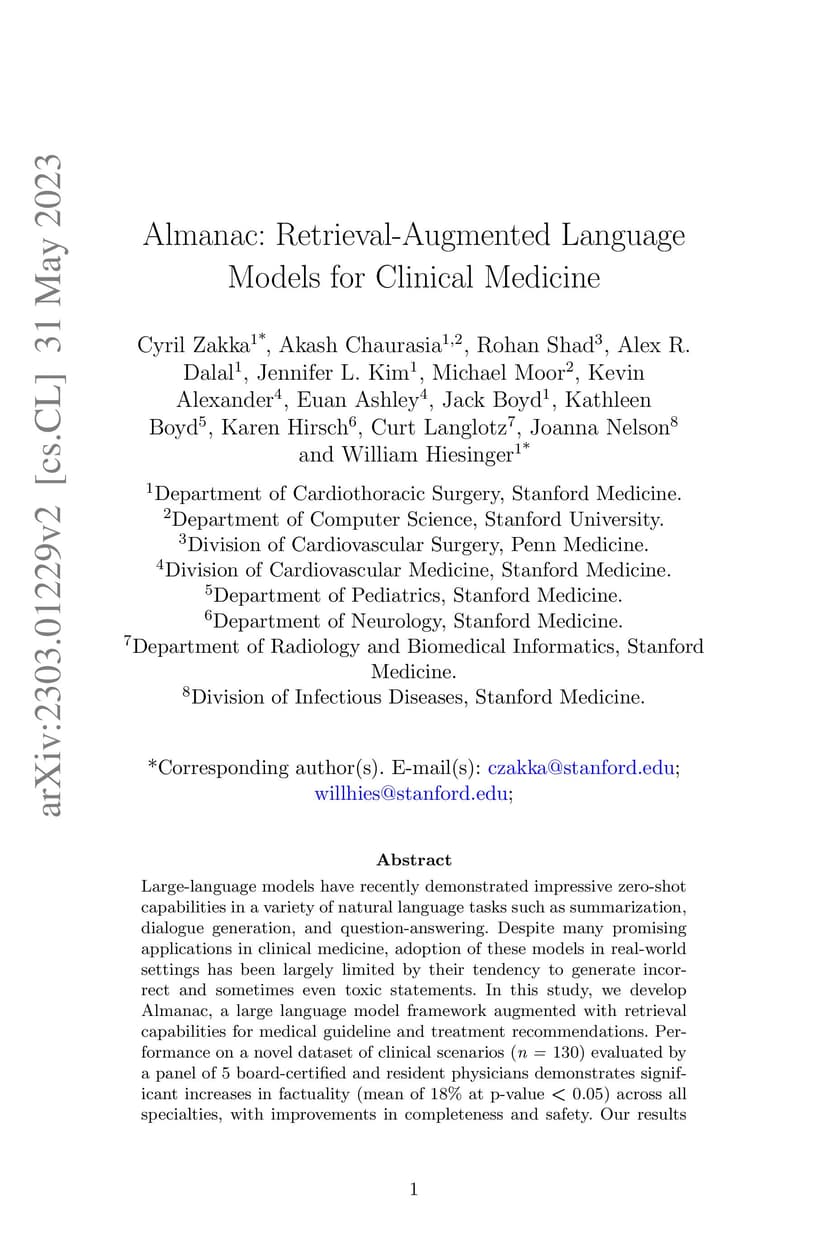 arXiv:2303.01229v2 [cs.CL] 31 May 2023

Almanac: Retrieval-Augmented Language Models for Clinical Medicine

Cyril Zakka$^{1*}$, Akash Chaurasia$^{1,2}$, Rohan Shad$^{3}$, Alex R. Dalal$^{1}$, Jennifer L. Kim$^{1}$, Michael Moor$^{2}$, Kevin Alexander$^{4}$, Euan Ashley$^{4}$, Jack Boyd$^{1}$, Kathleen Boyd$^{5}$, Karen Hirsch$^{6}$, Curt Langlotz$^{7}$, Joanna Nelson$^{8}$ and William Hiesinger$^{1*}$

$^{1}$Department of Cardiothoracic Surgery, Stanford Medicine.
$^{2}$Department of Computer Science, Stanford University.
$^{3}$Division of Cardiovascular Surgery, Penn Medicine.
$^{4}$Division of Cardiovascular Medicine, Stanford Medicine.
$^{5}$Department of Pediatrics, Stanford Medicine.
$^{6}$Department of Neurology, Stanford Medicine.
$^{7}$Department of Radiology and Biomedical Informatics, Stanford Medicine.
$^{8}$Division of Infectious Diseases, Stanford Medicine.

*Corresponding author(s). E-mail(s): czakka@stanford.edu; willhies@stanford.edu;

Abstract

Large-language models have recently demonstrated impressive zero-shot capabilities in a variety of natural language tasks such as summarization, dialogue generation, and question-answering. Despite many promising applications in clinical medicine, adoption of these models in real-world settings has been largely limited by their tendency to generate incorrect and sometimes even toxic statements. In this study, we develop Almanac, a large language model framework augmented with retrieval capabilities for medical guideline and treatment recommendations. Performance on a novel dataset of clinical scenarios ($n = 130$) evaluated by a panel of 5 board-certified and resident physicians demonstrates significant increases in factuality (mean of 18% at p-value $< 0.05$) across all specialties, with improvements in completeness and safety. Our results

1